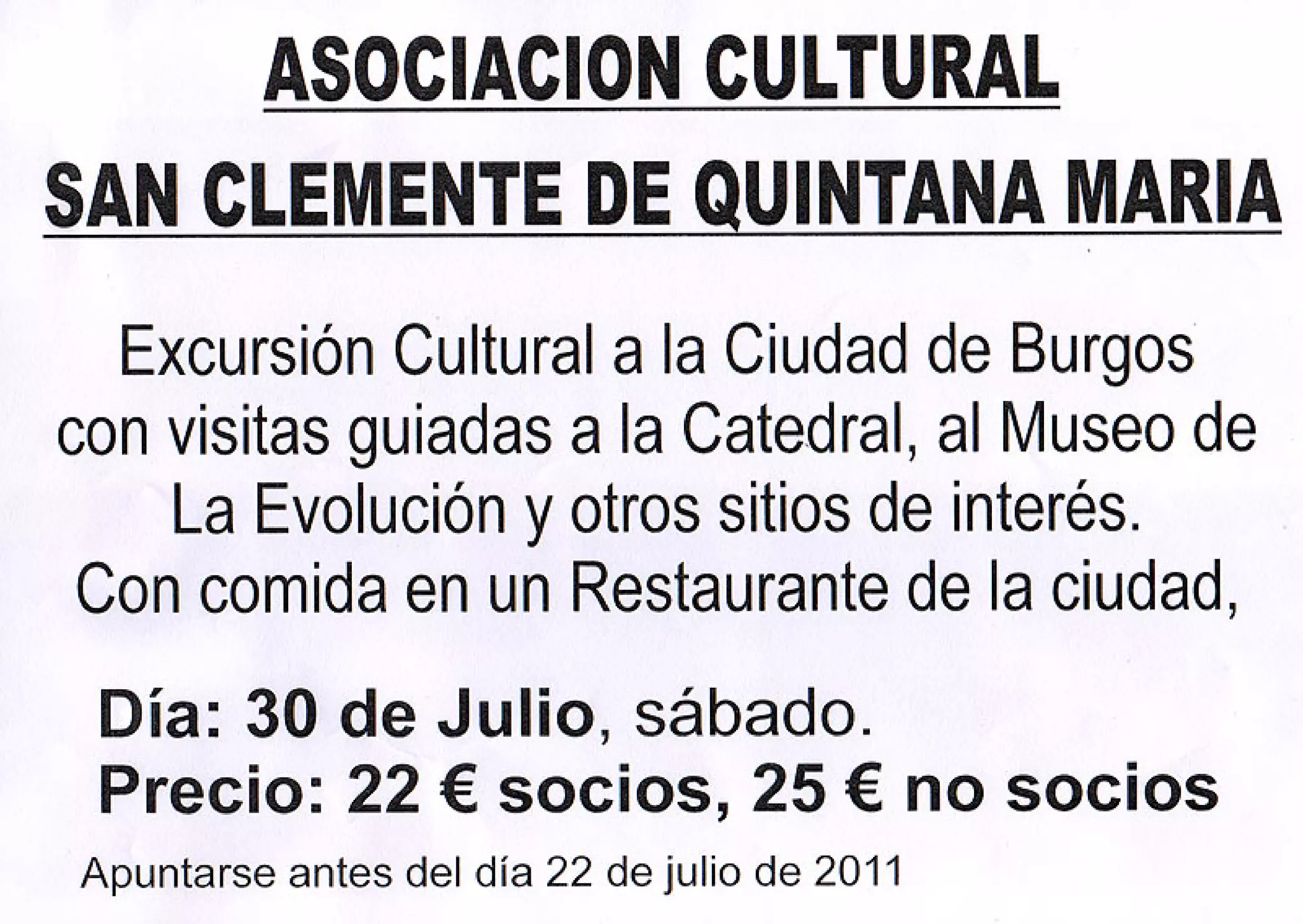 ASOCIACION CULTURAL
SAN CLEMENTE DE QUINTANA MARIA

Excursión Cultural a la Ciudad de Burgos con visitas guiadas a la Catedral, al Museo de La Evolución y otros sitios de interés. Con comida en un Restaurante de la ciudad,

Día: 30 de Julio, sábado.
Precio: 22 € socios, 25 € no socios

Apuntarse antes del día 22 de julio de 2011